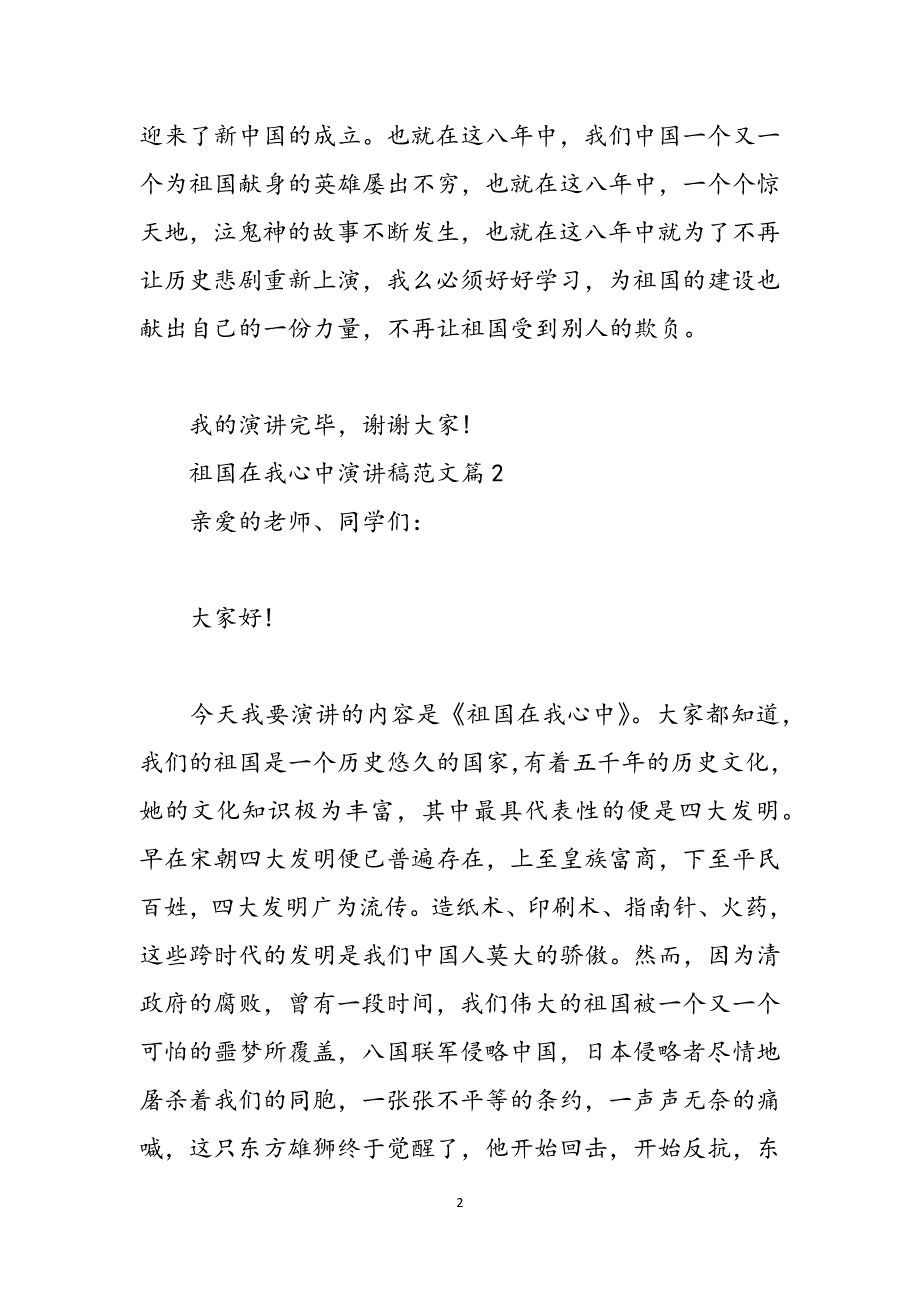 迎来了新中国的成立。也就在这八年中，我们中国一个又一个为祖国献身的英雄屡出不穷，也就在这八年中，一个个惊天地，泣鬼神的故事不断发生，也就在这八年中就为了不再让历史悲剧重新上演，我么必须好好学习，为祖国的建设也献出自己的一份力量，不再让祖国受到别人的欺负。

我的演讲完毕，谢谢大家!

祖国在我心中演讲稿范文篇2

亲爱的老师、同学们:

大家好!

今天我要演讲的内容是《祖国在我心中》。大家都知道，我们的祖国是一个历史悠久的国家,有着五千年的历史文化，她的文化知识极为丰富，其中最具代表性的便是四大发明。早在宋朝四大发明便已普遍存在，上至皇族富商，下至平民百姓，四大发明广为流传。造纸术、印刷术、指南针、火药，这些跨时代的发明是我们中国人莫大的骄傲。然而，因为清政府的腐败，曾有一段时间，我们伟大的祖国被一个又一个可怕的噩梦所覆盖，八国联军侵略中国，日本侵略者尽情地屠杀着我们的同胞，一张张不平等的条约，一声声无奈的痛喊，这只东方雄狮终于觉醒了，他开始回击，开始反抗，东

2